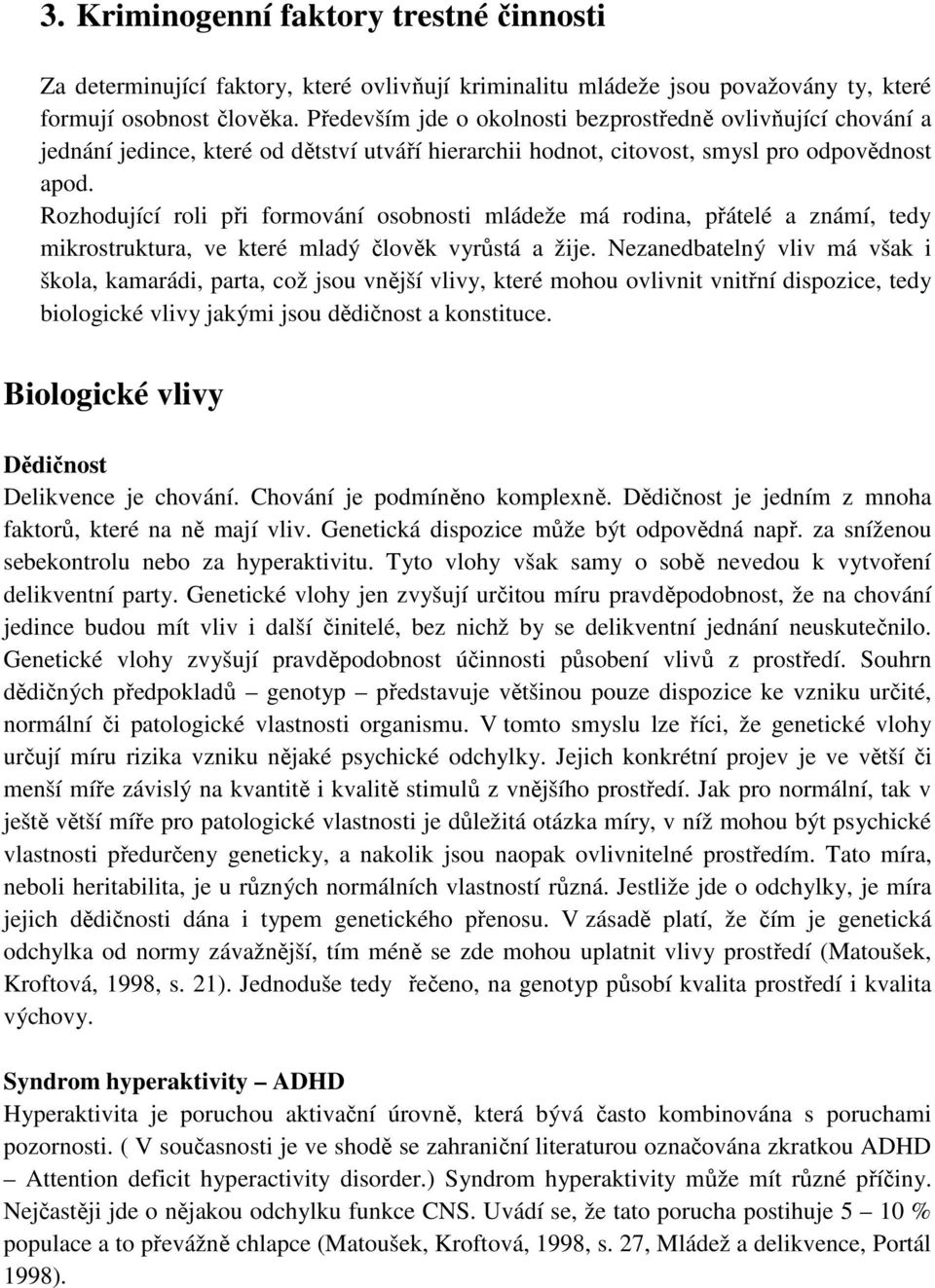 3. Kriminogenní faktory trestné činnosti

Za determinující faktory, které ovlivňují kriminalitu mládeže jsou považovány ty, které formují osobnost člověka. Především jde o okolnosti bezprostředně ovlivňující chování a jednání jedince, které od dětství utváří hierarchii hodnot, citovost, smysl pro odpovědnost apod.

Rozhodující roli při formování osobnosti mládeže má rodina, přátelé a známí, tedy mikrostruktura, ve které mladý člověk vyrůstá a žije. Nezanedbatelný vliv má však i škola, kamarádi, parta, což jsou vnější vlivy, které mohou ovlivnit vnitřní dispozice, tedy biologické vlivy jakými jsou dědičnost a konstituce.

Biologické vlivy

Dědičnost

Delikvence je chování. Chování je podmíněno komplexně. Dědičnost je jedním z mnoha faktorů, které na ně mají vliv. Genetická dispozice může být odpovědná např. za sníženou sebekontrolu nebo za hyperaktivitu. Tyto vlohy však samy o sobě nevedou k vytvoření delikventní party. Genetické vlohy jen zvyšují určitou míru pravděpodobnost, že na chování jedince budou mít vliv i další činitelé, bez nichž by se delikventní jednání neuskutečnilo. Genetické vlohy zvyšují pravděpodobnost účinnosti působení vlivů z prostředí. Souhrn dědičných předpokladů – genotyp – představuje většinou pouze dispozice ke vzniku určité, normální či patologické vlastnosti organismu. V tomto smyslu lze říci, že genetické vlohy určují míru rizika vzniku nějaké psychické odchylky. Jejich konkrétní projev je ve větší či menší míře závislý na kvantitě i kvalitě stimulů z vnějšího prostředí. Jak pro normální, tak v ještě větší míře pro patologické vlastnosti je důležitá otázka míry, v níž mohou být psychické vlastnosti předurčeny geneticky, a nakolik jsou naopak ovlivnitelné prostředím. Tato míra, neboli heritabilita, je u různých normálních vlastností různá. Jestliže jde o odchylky, je míra jejich dědičnosti dána i typem genetického přenosu. V zásadě platí, že čím je genetická odchylka od normy závažnější, tím méně se zde mohou uplatnit vlivy prostředí (Matoušek, Kroftová, 1998, s. 21). Jednoduše tedy řečeno, na genotyp působí kvalita prostředí i kvalita výchovy.

Syndrom hyperaktivity – ADHD

Hyperaktivita je poruchou aktivační úrovně, která bývá často kombinována s poruchami pozornosti. ( V současnosti je ve shodě se zahraniční literaturou označována zkratkou ADHD – Attention deficit hyperactivity disorder.) Syndrom hyperaktivity může mít různé příčiny. Nejčastěji jde o nějakou odchylku funkce CNS. Uvádí se, že tato porucha postihuje 5 – 10 % populace a to převážně chlapce (Matoušek, Kroftová, 1998, s. 27, Mládež a delikvence, Portál 1998).